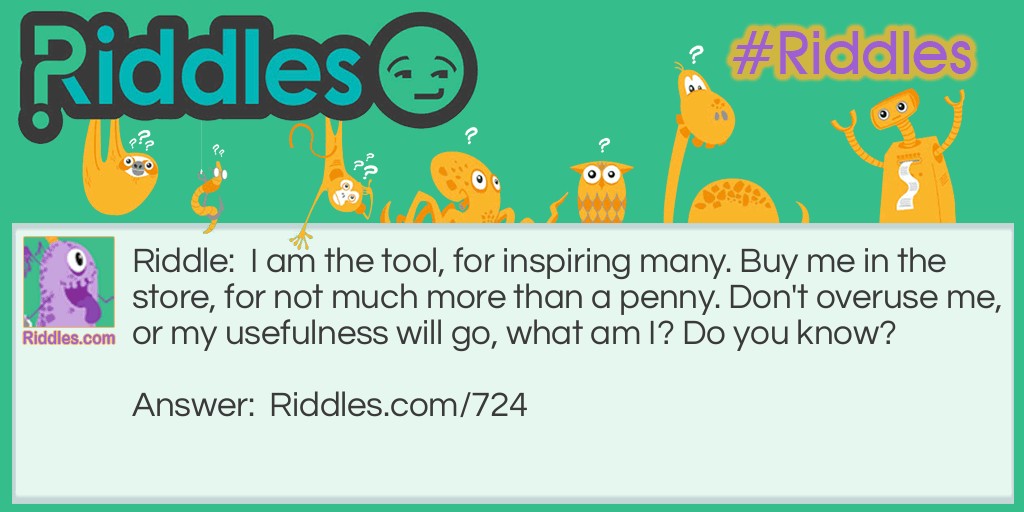 Riddles

#Riddles

Riddles.com

Riddle: I am the tool, for inspiring many. Buy me in the store, for not much more than a penny. Don't overuse me, or my usefulness will go, what am I? Do you know?

Answer: Riddles.com/724